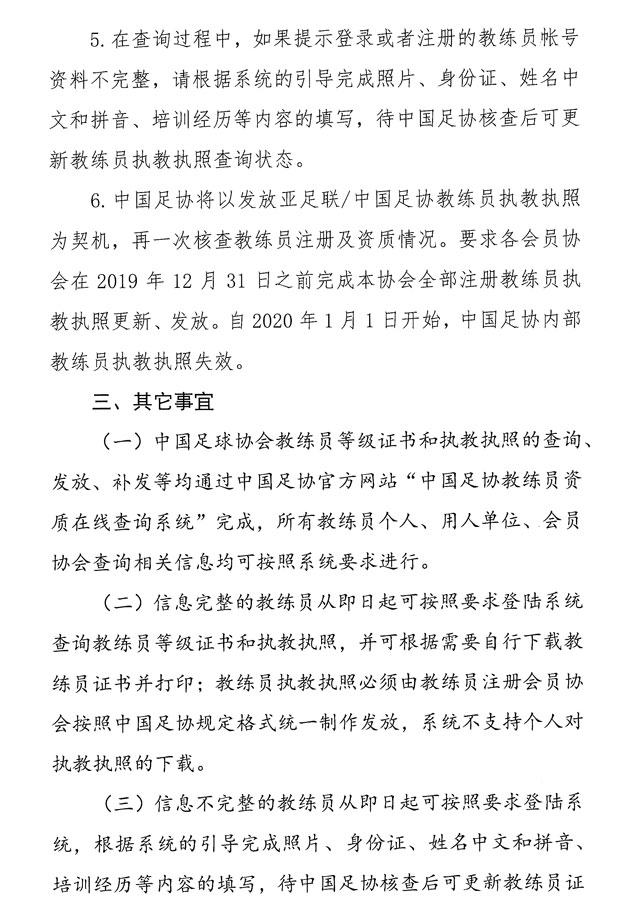 5. 在查询过程中，如果提示登录或者注册的教练员帐号资料不完整，请根据系统的引导完成照片、身份证、姓名中文和拼音、培训经历等内容的填写，待中国足协核查后可更新教练员执教执照查询状态。

6. 中国足协将以发放亚足联/中国足协教练员执教执照为契机，再一次核查教练员注册及资质情况。要求各会员协会在 2019 年 12 月 31 日之前完成本协会全部注册教练员执教执照更新、发放。自 2020 年 1 月 1 日开始，中国足协内部教练员执教执照失效。

三、其它事宜

（一）中国足球协会教练员等级证书和执教执照的查询、发放、补发等均通过中国足协官方网站“中国足协教练员资质在线查询系统”完成，所有教练员个人、用人单位、会员协会查询相关信息均可按照系统要求进行。

（二）信息完整的教练员从即日起可按照要求登陆系统查询教练员等级证书和执教执照，并可根据需要自行下载教练员证书并打印；教练员执教执照必须由教练员注册会员协会按照中国足协规定格式统一制作发放，系统不支持个人对执教执照的下载。

（三）信息不完整的教练员从即日起可按照要求登陆系统，根据系统的引导完成照片、身份证、姓名中文和拼音、培训经历等内容的填写，待中国足协核查后可更新教练员证